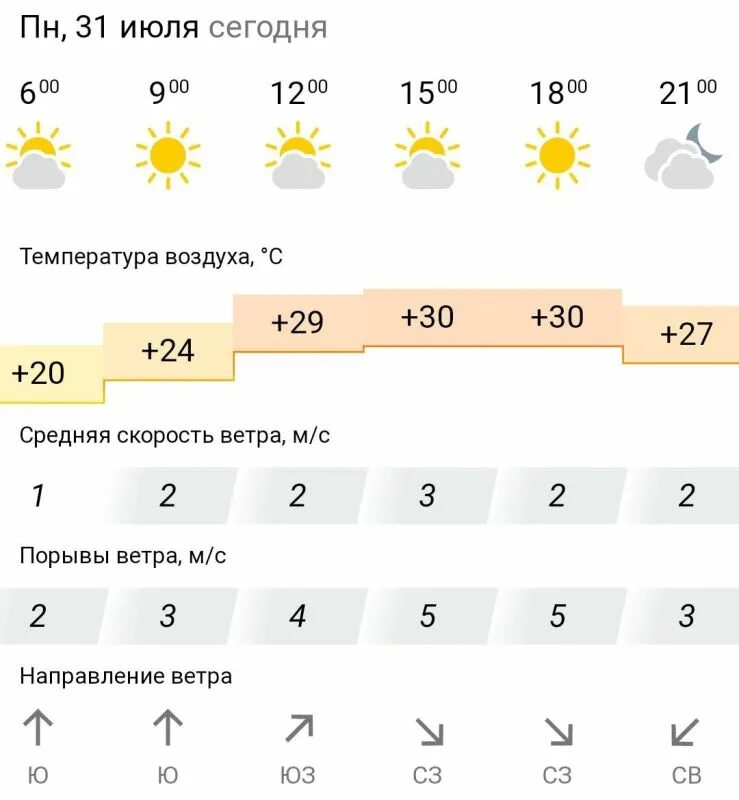 Пн, 31 июля сегодня

$6^{00}$ $9^{00}$ $12^{00}$ $15^{00}$ $18^{00}$ $21^{00}$

Температура воздуха, °C

+20 +24 +29 +30 +30 +27

Средняя скорость ветра, м/с

1 2 2 3 2 2

Порывы ветра, м/с

2 3 4 5 5 3

Направление ветра

Ю Ю ЮЗ СЗ СЗ СВ